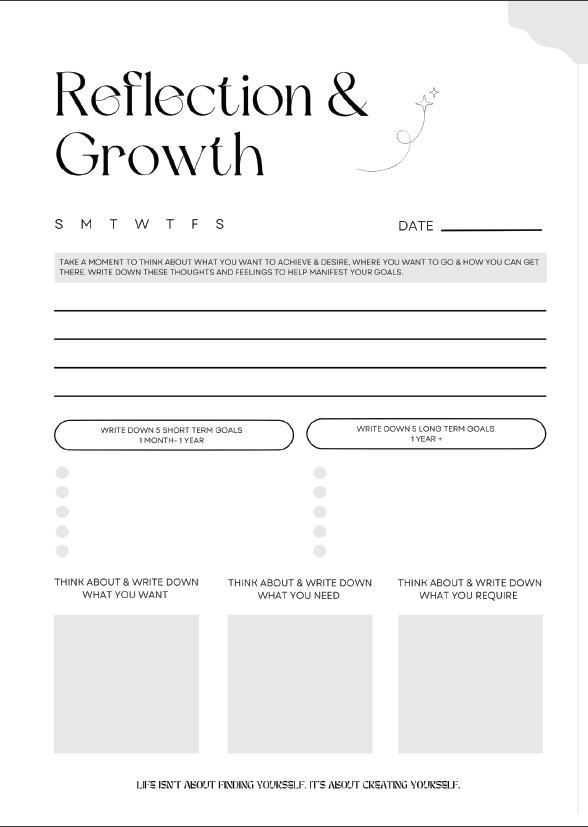 Reflection & Growth

S M T W T F S

DATE

TAKE A MOMENT TO THINK ABOUT WHAT YOU WANT TO ACHIEVE & DESIRE, WHERE YOU WANT TO GO & HOW YOU CAN GET THERE. WRITE DOWN THESE THOUGHTS AND FEELINGS TO HELP MANIFEST YOUR GOALS.

WRITE DOWN 5 SHORT TERM GOALS
1 MONTH- 1 YEAR

WRITE DOWN 5 LONG TERM GOALS
1 YEAR +

THINK ABOUT & WRITE DOWN WHAT YOU WANT

THINK ABOUT & WRITE DOWN WHAT YOU NEED

THINK ABOUT & WRITE DOWN WHAT YOU REQUIRE

LIFE ISN'T ABOUT FINDING YOURSELF. IT'S ABOUT CREATING YOURSELF.